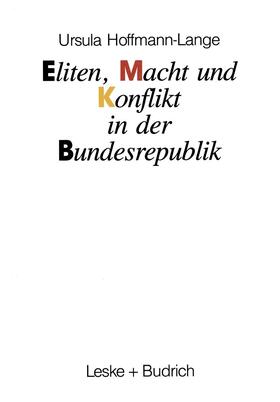 Ursula Hoffmann-Lange

Eliten, Macht und Konflikt in der Bundesrepublik

Leske + Budrich